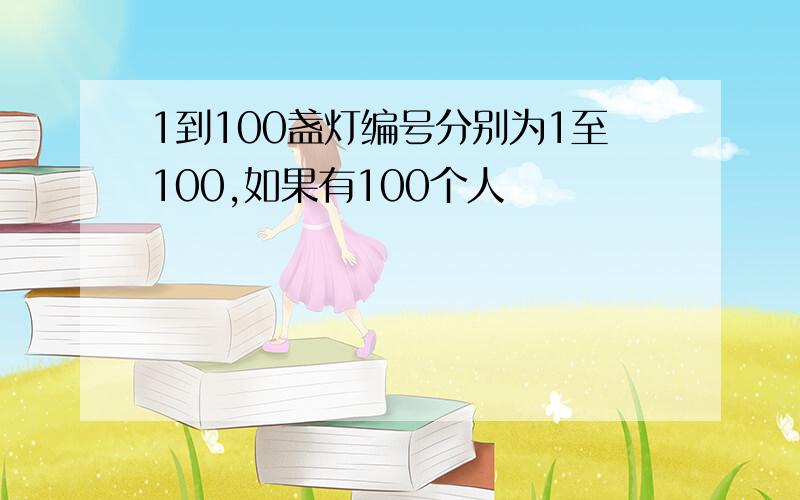 1到100盏灯编号分别为1至100,如果有100个人